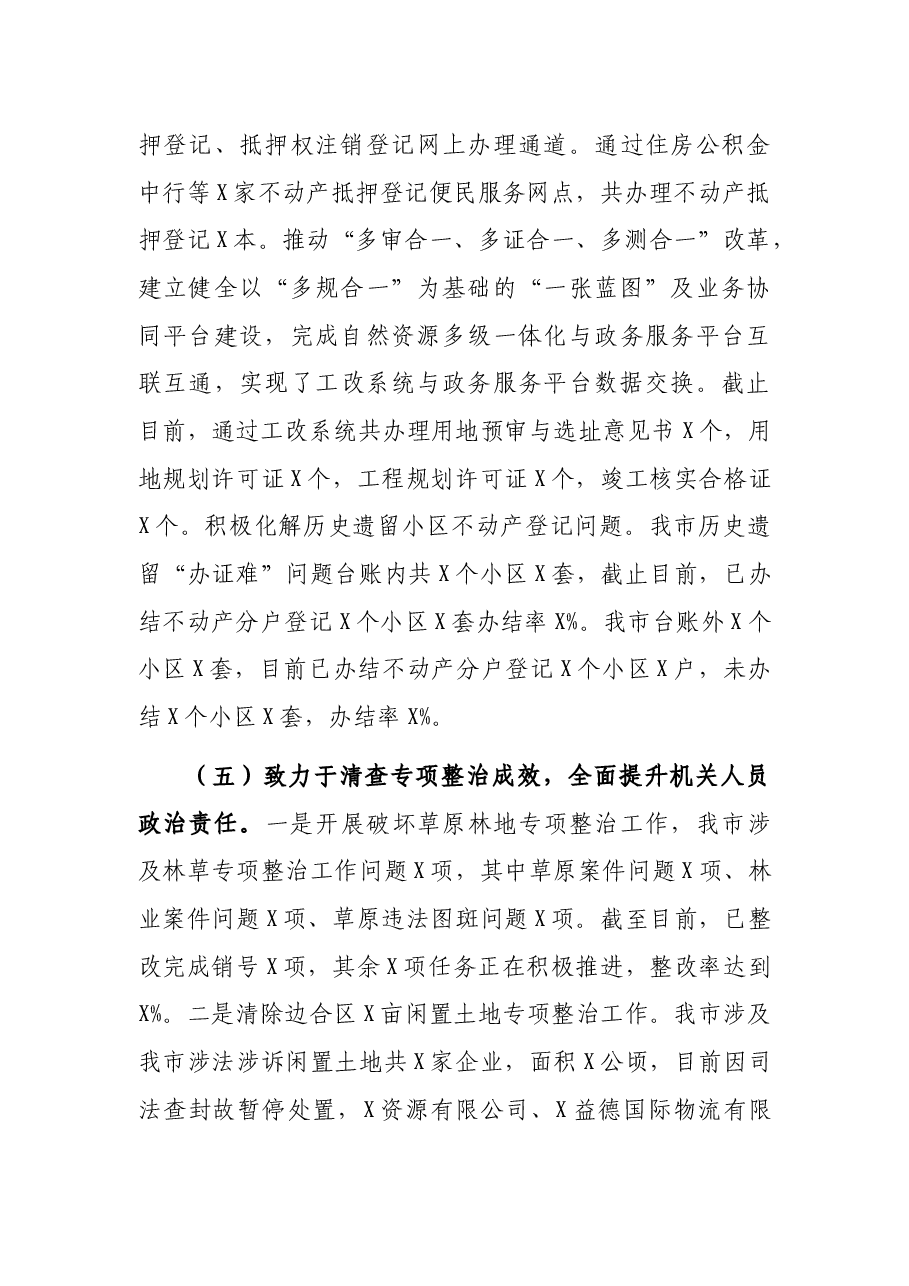 押登记、抵押权注销登记网上办理通道。通过住房公积金中行等X家不动产抵押登记便民服务网点，共办理不动产抵押登记X本。推动“多审合一、多证合一、多测合一”改革，建立健全以“多规合一”为基础的“一张蓝图”及业务协同平台建设，完成自然资源多级一体化与政务服务平台互联互通，实现了工改系统与政务服务平台数据交换。截止目前，通过工改系统共办理用地预审与选址意见书X个，用地规划许可证X个，工程规划许可证X个，竣工核实合格证X个。积极化解历史遗留小区不动产登记问题。我市历史遗留“办证难”问题台账内共X个小区X套，截止目前，已办结不动产分户登记X个小区X套办结率X%。我市台账外X个小区X套，目前已办结不动产分户登记X个小区X户，未办结X个小区X套，办结率X%。

（五）致力于清查专项整治成效，全面提升机关人员政治责任。一是开展破坏草原林地专项整治工作，我市涉及林草专项整治工作问题X项，其中草原案件问题X项、林业案件问题X项、草原违法图斑问题X项。截至目前，已整改完成销号X项，其余X项任务正在积极推进，整改率达到X%。二是清除边合区X亩闲置土地专项整治工作。我市涉及我市涉法涉诉闲置土地共X家企业，面积X公顷，目前因司法查封故暂停处置，X资源有限公司、X益德国际物流有限